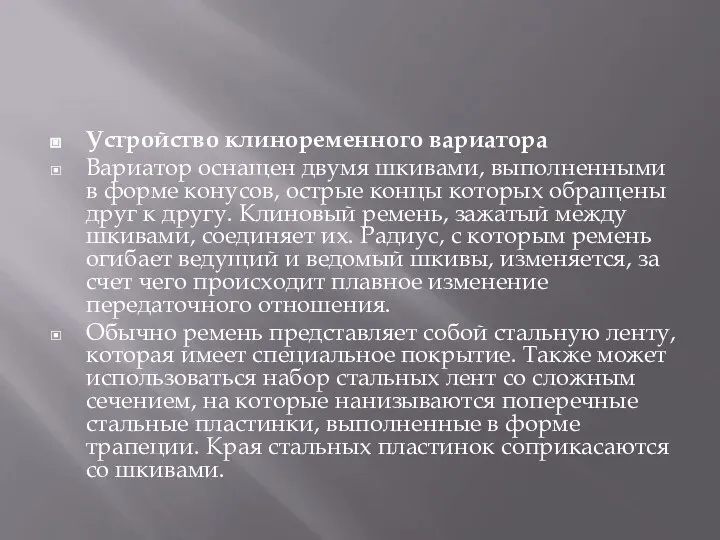 Устройство клиноременного вариатора

Вариатор оснащен двумя шкивами, выполненными в форме конусов, острые концы которых обращены друг к другу. Клиновый ремень, зажатый между шкивами, соединяет их. Радиус, с которым ремень огибает ведущий и ведомый шкивы, изменяется, за счет чего происходит плавное изменение передаточного отношения.

Обычно ремень представляет собой стальную ленту, которая имеет специальное покрытие. Также может использоваться набор стальных лент со сложным сечением, на которые нанизываются поперечные стальные пластинки, выполненные в форме трапеции. Края стальных пластинок соприкасаются со шкивами.